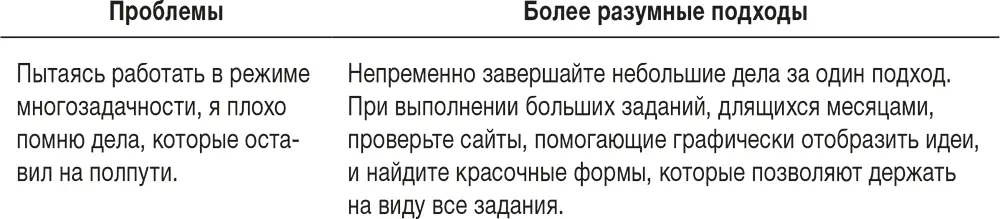 | Проблемы | Более разумные подходы |
|---|---|
| Пытаясь работать в режиме многозадачности, я плохо помню дела, которые оставил на полпути. | Непременно завершайте небольшие дела за один подход. При выполнении больших заданий, длящихся месяцами, проверьте сайты, помогающие графически отобразить идеи, и найдите красочные формы, которые позволяют держать на виду все задания. |